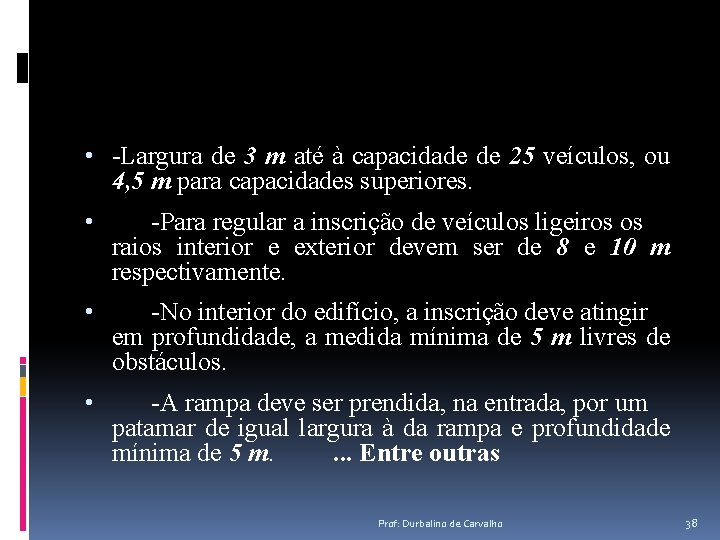 • -Largura de 3 m até à capacidade de 25 veículos, ou 4,5 m para capacidades superiores.

• -Para regular a inscrição de veículos ligeiros os raios interior e exterior devem ser de 8 e 10 m respectivamente.

• -No interior do edifício, a inscrição deve atingir em profundidade, a medida mínima de 5 m livres de obstáculos.

• -A rampa deve ser prendida, na entrada, por um patamar de igual largura à da rampa e profundidade mínima de 5 m. ... Entre outras

Prof: Durbalino de Carvalho

38